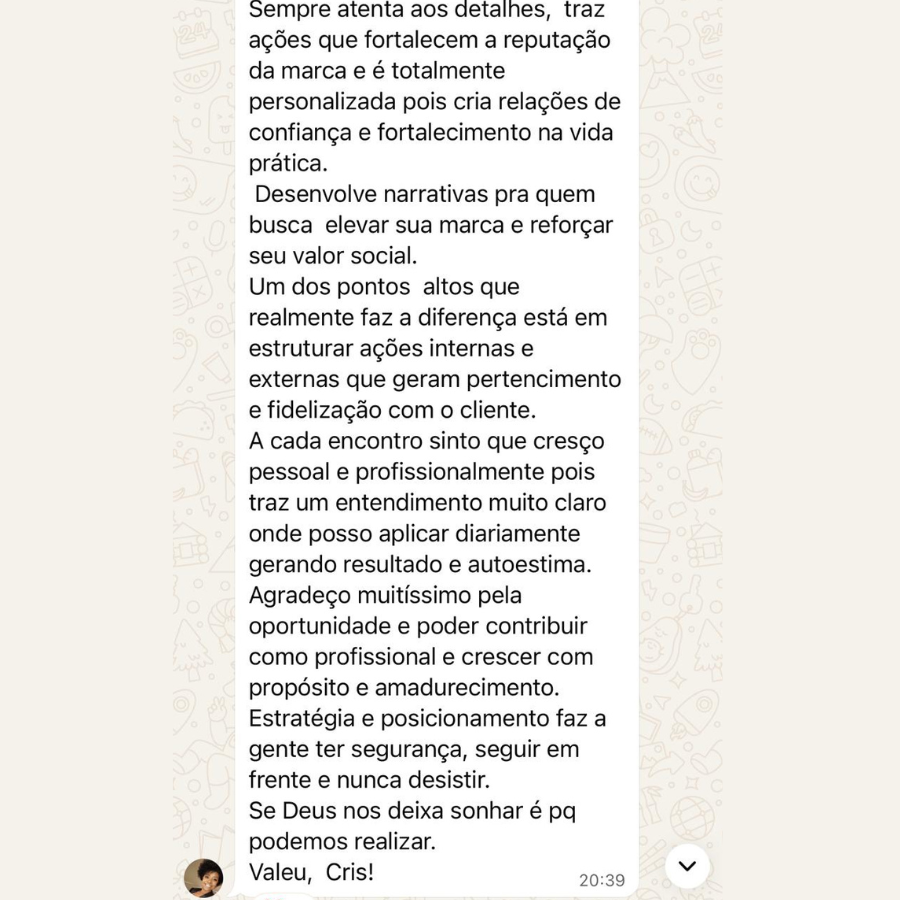 Sempre atenta aos detalhes, traz ações que fortalecem a reputação da marca e é totalmente personalizada pois cria relações de confiança e fortalecimento na vida prática.
Desenvolve narrativas pra quem busca elevar sua marca e reforçar seu valor social.
Um dos pontos altos que realmente faz a diferença está em estruturar ações internas e externas que geram pertencimento e fidelização com o cliente.
A cada encontro sinto que cresço pessoal e profissionalmente pois traz um entendimento muito claro onde posso aplicar diariamente gerando resultado e autoestima.
Agradeço muitíssimo pela oportunidade e poder contribuir como profissional e crescer com propósito e amadurecimento.
Estratégia e posicionamento faz a gente ter segurança, seguir em frente e nunca desistir.
Se Deus nos deixa sonhar é pq podemos realizar.
Valeu, Cris!
20:39